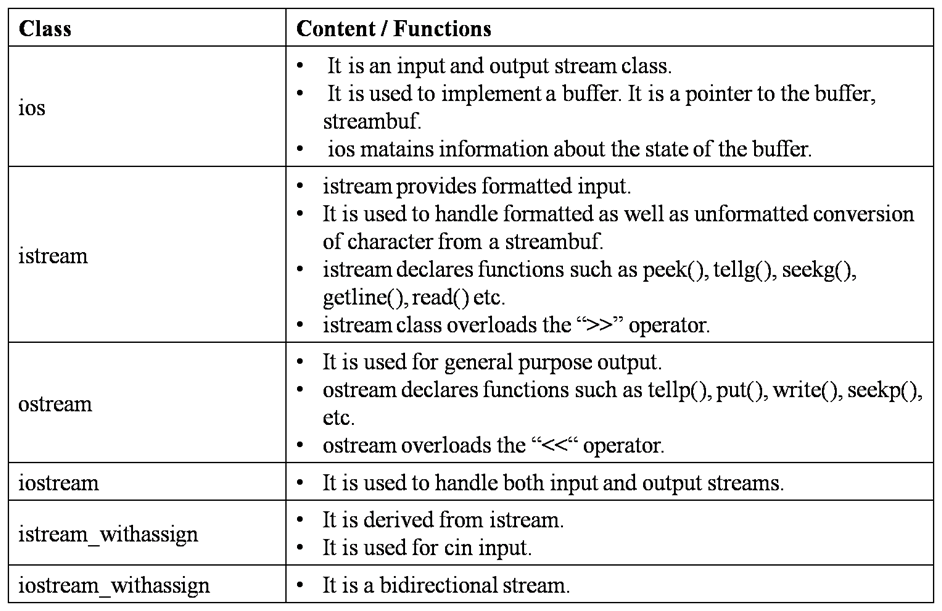 | Class | Content / Functions |
|---|---|
| ios | • It is an input and output stream class. • It is used to implement a buffer. It is a pointer to the buffer, streambuf. • ios matains information about the state of the buffer. |
| istream | • istream provides formatted input. • It is used to handle formatted as well as unformatted conversion of character from a streambuf. • istream declares functions such as peek(), tellg(), seekg(), getline(), read() etc. • istream class overloads the ">>" operator. |
| ostream | • It is used for general purpose output. • ostream declares functions such as tellp(), put(), write(), seekp(), etc. • ostream overloads the "<<" operator. |
| iostream | • It is used to handle both input and output streams. |
| istream_withassign | • It is derived from istream. • It is used for cin input. |
| iostream_withassign | • It is a bidirectional stream. |